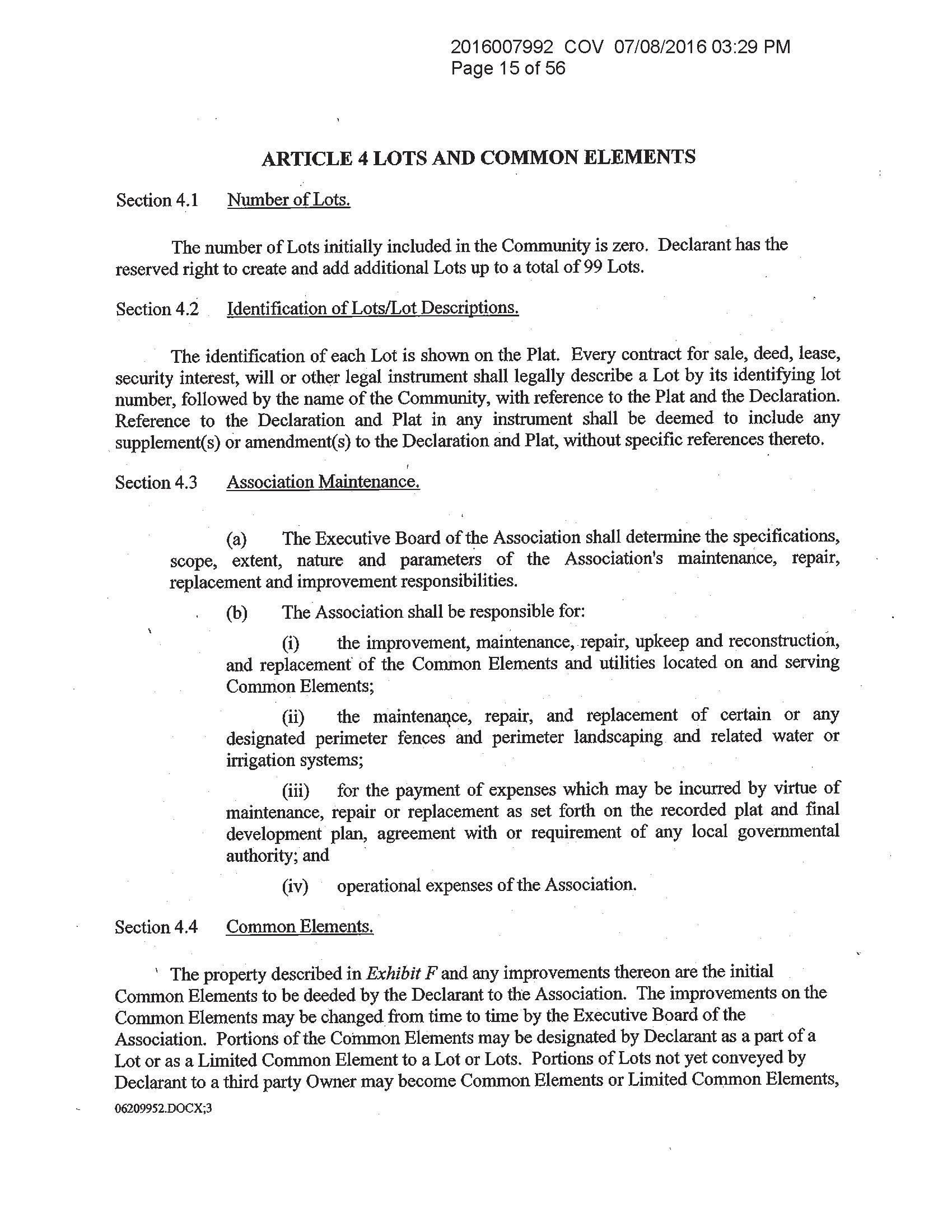 2016007992 COV 07/08/2016 03:29 PM
Page 15 of 56

ARTICLE 4 LOTS AND COMMON ELEMENTS

Section 4.1 Number of Lots.

The number of Lots initially included in the Community is zero. Declarant has the reserved right to create and add additional Lots up to a total of 99 Lots.

Section 4.2 Identification of Lots/Lot Descriptions.

The identification of each Lot is shown on the Plat. Every contract for sale, deed, lease, security interest, will or other legal instrument shall legally describe a Lot by its identifying lot number, followed by the name of the Community, with reference to the Plat and the Declaration. Reference to the Declaration and Plat in any instrument shall be deemed to include any supplement(s) or amendment(s) to the Declaration and Plat, without specific references thereto.

Section 4.3 Association Maintenance.

(a) The Executive Board of the Association shall determine the specifications, scope, extent, nature and parameters of the Association's maintenance, repair, replacement and improvement responsibilities.

(b) The Association shall be responsible for:

(i) the improvement, maintenance, repair, upkeep and reconstruction, and replacement of the Common Elements and utilities located on and serving Common Elements;

(ii) the maintenance, repair, and replacement of certain or any designated perimeter fences and perimeter landscaping and related water or irrigation systems;

(iii) for the payment of expenses which may be incurred by virtue of maintenance, repair or replacement as set forth on the recorded plat and final development plan, agreement with or requirement of any local governmental authority; and

(iv) operational expenses of the Association.

Section 4.4 Common Elements.

The property described in Exhibit F and any improvements thereon are the initial Common Elements to be deeded by the Declarant to the Association. The improvements on the Common Elements may be changed from time to time by the Executive Board of the Association. Portions of the Common Elements may be designated by Declarant as a part of a Lot or as a Limited Common Element to a Lot or Lots. Portions of Lots not yet conveyed by Declarant to a third party Owner may become Common Elements or Limited Common Elements,

06209952.DOCX;3